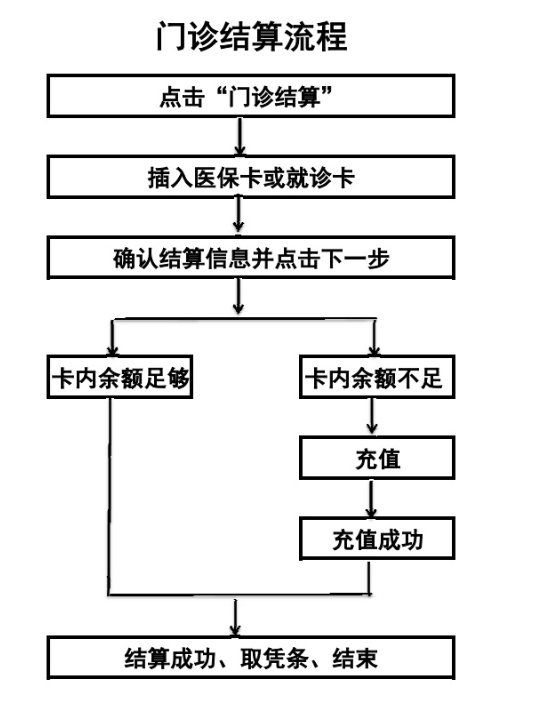 门诊结算流程

点击“门诊结算”

插入医保卡或就诊卡

确认结算信息并点击下一步

卡内余额足够

卡内余额不足

充值

充值成功

结算成功、取凭条、结束